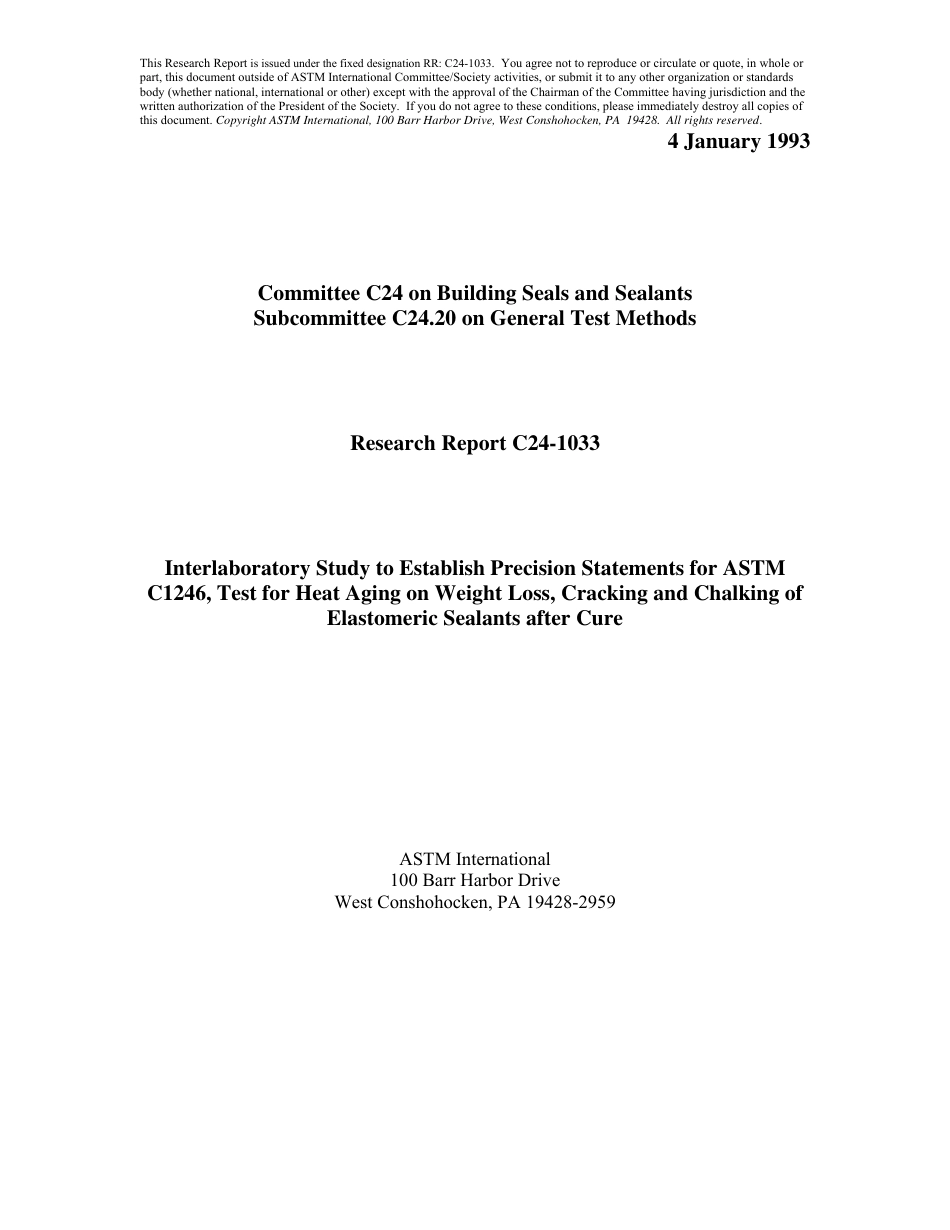 This Research Report is issued under the fixed designation RR: C24-1033. You agree not to reproduce or circulate or quote, in whole or part, this document outside of ASTM International Committee/Society activities, or submit it to any other organization or standards body (whether national, international or other) except with the approval of the Chairman of the Committee having jurisdiction and the written authorization of the President of the Society. If you do not agree to these conditions, please immediately destroy all copies of this document. Copyright ASTM International, 100 Barr Harbor Drive, West Conshohocken, PA 19428. All rights reserved.

4 January 1993

Committee C24 on Building Seals and Sealants
Subcommittee C24.20 on General Test Methods

Research Report C24-1033

Interlaboratory Study to Establish Precision Statements for ASTM C1246, Test for Heat Aging on Weight Loss, Cracking and Chalking of Elastomeric Sealants after Cure

ASTM International
100 Barr Harbor Drive
West Conshohocken, PA 19428-2959